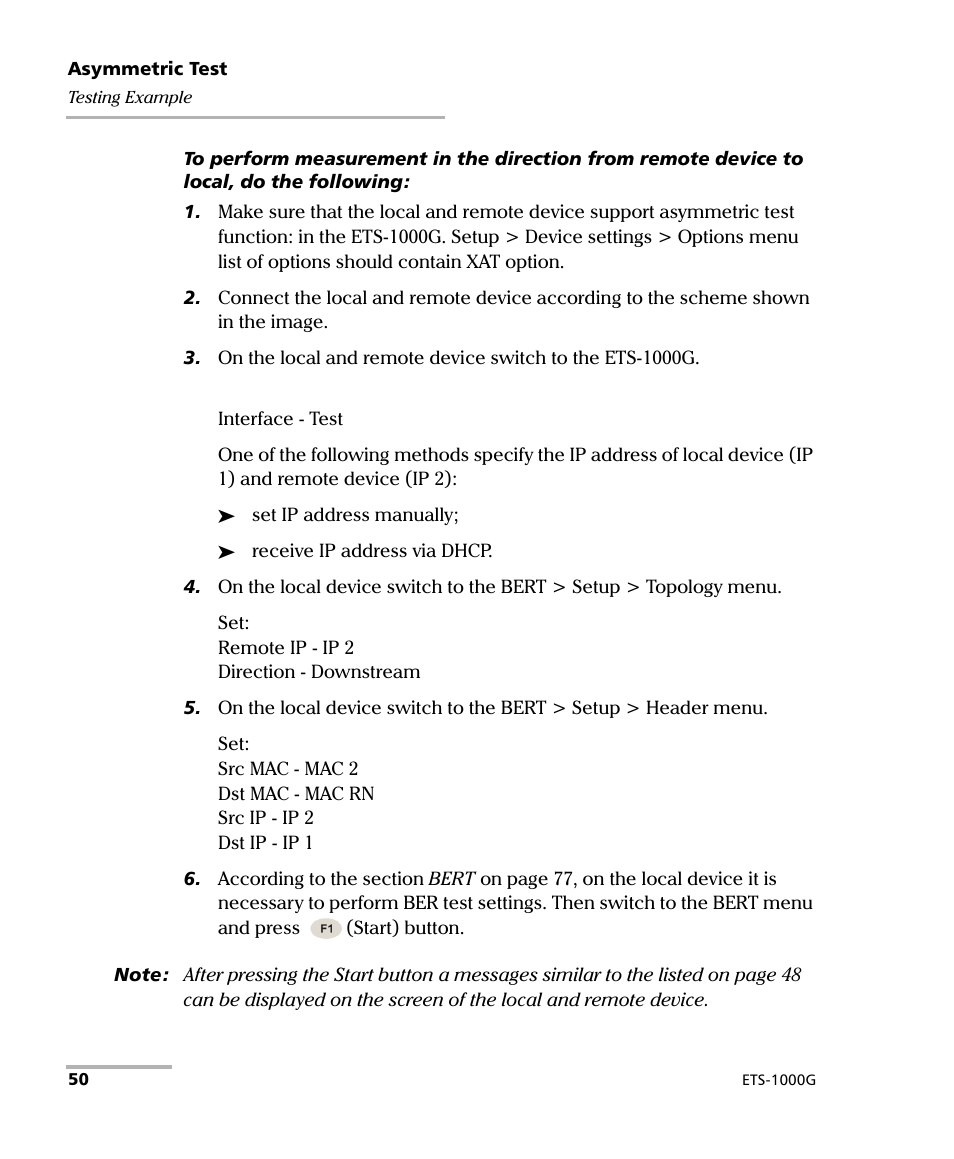 Asymmetric Test
Testing Example

To perform measurement in the direction from remote device to local, do the following:

1. Make sure that the local and remote device support asymmetric test function: in the ETS-1000G. Setup > Device settings > Options menu list of options should contain XAT option.

2. Connect the local and remote device according to the scheme shown in the image.

3. On the local and remote device switch to the ETS-1000G.

Interface - Test

One of the following methods specify the IP address of local device (IP 1) and remote device (IP 2):

➤ set IP address manually;

➤ receive IP address via DHCP.

4. On the local device switch to the BERT > Setup > Topology menu.

Set:
Remote IP - IP 2
Direction - Downstream

5. On the local device switch to the BERT > Setup > Header menu.

Set:
Src MAC - MAC 2
Dst MAC - MAC RN
Src IP - IP 2
Dst IP - IP 1

6. According to the section BERT on page 77, on the local device it is necessary to perform BER test settings. Then switch to the BERT menu and press F1 (Start) button.

Note: After pressing the Start button a messages similar to the listed on page 48 can be displayed on the screen of the local and remote device.

50 ETS-1000G